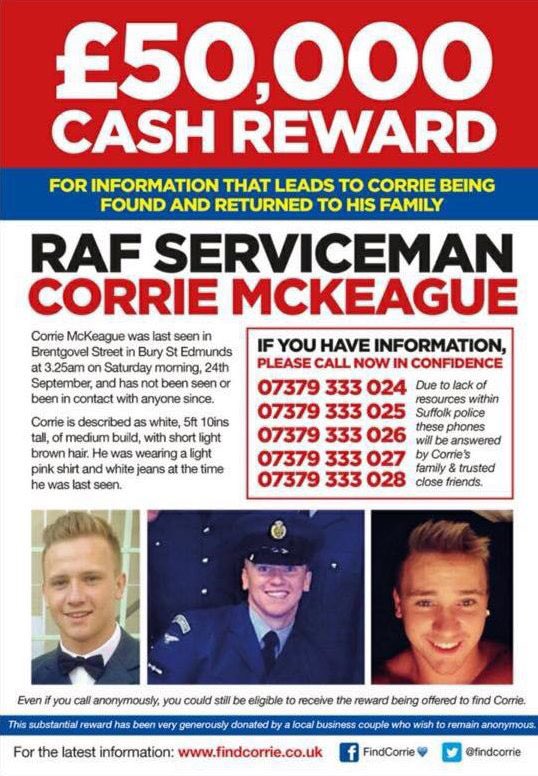 £50,000
CASH REWARD

FOR INFORMATION THAT LEADS TO CORRIE BEING FOUND AND RETURNED TO HIS FAMILY

RAF SERVICEMAN
CORRIE MCKEAGUE

Corrie McKeague was last seen in Brentgovel Street in Bury St Edmunds at 3.25am on Saturday morning, 24th September, and has not been seen or been in contact with anyone since.

Corrie is described as white, 5ft 10ins tall, of medium build, with short light brown hair. He was wearing a light pink shirt and white jeans at the time he was last seen.

IF YOU HAVE INFORMATION,
PLEASE CALL NOW IN CONFIDENCE

07379 333 024
07379 333 025
07379 333 026
07379 333 027
07379 333 028

Due to lack of resources within Suffolk police these phones will be answered by Corrie's family & trusted close friends.

Even if you call anonymously, you could still be eligible to receive the reward being offered to find Corrie.

This substantial reward has been very generously donated by a local business couple who wish to remain anonymous.

For the latest information: www.findcorrie.co.uk FindCorrie @findcorrie